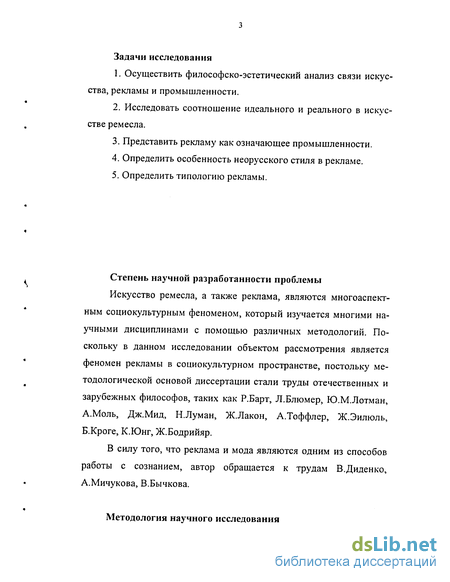 3

Задачи исследования

1. Осуществить философско-эстетический анализ связи искусства, рекламы и промышленности.

2. Исследовать соотношение идеального и реального в искусстве ремесла.

3. Представить рекламу как означающее промышленности.

4. Определить особенность неорусского стиля в рекламе.

5. Определить типологию рекламы.

Степень научной разработанности проблемы

Искусство ремесла, а также реклама, являются многоаспектным социокультурным феноменом, который изучается многими научными дисциплинами с помощью различных методологий. Поскольку в данном исследовании объектом рассмотрения является феномен рекламы в социокультурном пространстве, постольку методологической основой диссертации стали труды отечественных и зарубежных философов, таких как Р.Барт, Л.Блюмер, Ю.М.Лотман, А.Моль, Дж.Мид, Н.Луман, Ж.Лакон, А.Тоффлер, Ж.Эилюль, Б.Кроге, К.Юнг, Ж.Бодрийяр.

В силу того, что реклама и мода являются одним из способов работы с сознанием, автор обращается к трудам В.Диденко, А.Мичукова, В.Бычкова.

Методология научного исследования

dsLib.net
библиотека диссертаций